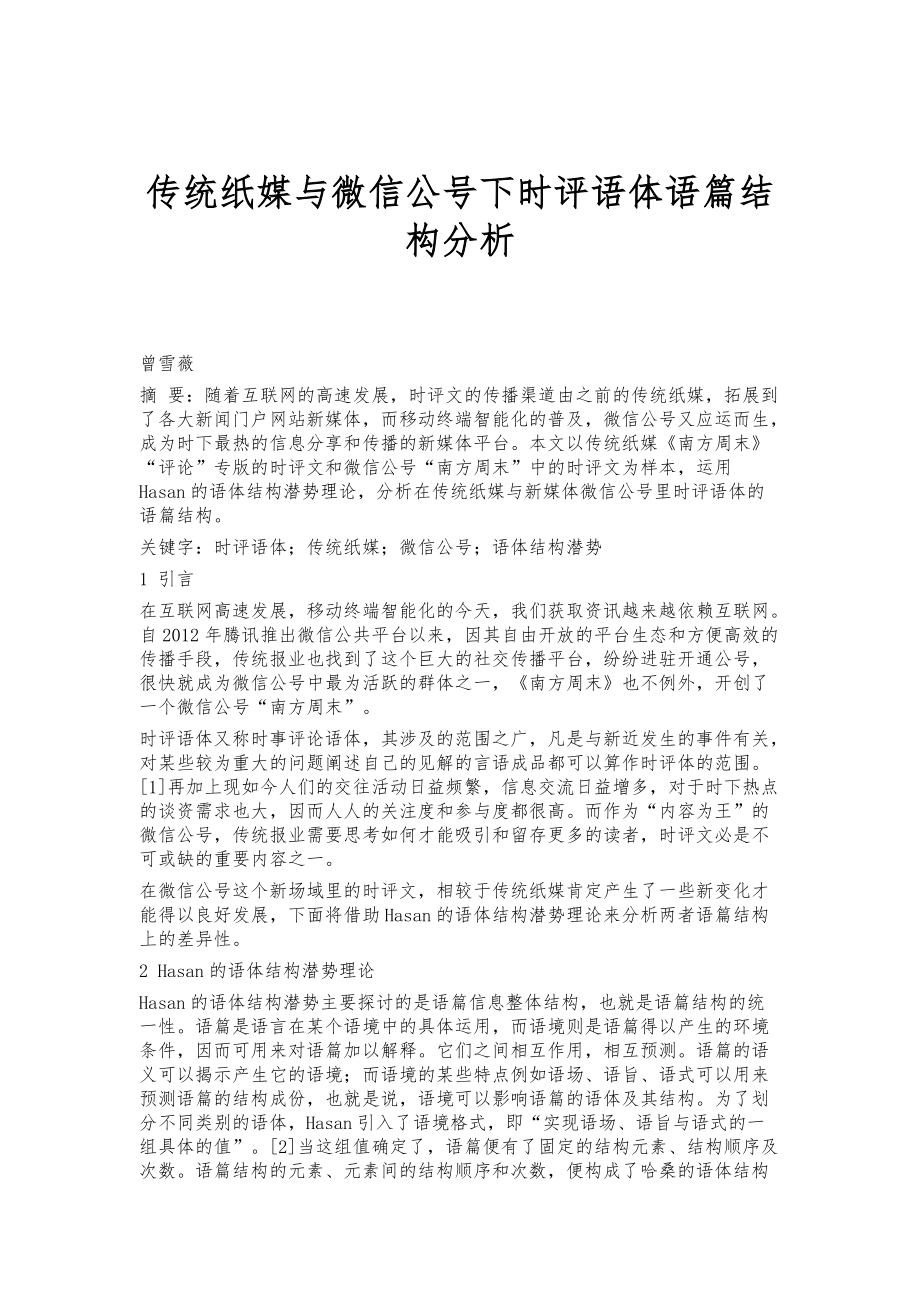 传统纸媒与微信公号下时评语体语篇结构分析

曾雪薇

摘 要：随着互联网的高速发展，时评文的传播渠道由之前的传统纸媒，拓展到了各大新闻门户网站新媒体，而移动终端智能化的普及，微信公号又应运而生，成为时下最热的信息分享和传播的新媒体平台。本文以传统纸媒《南方周末》“评论”专版的时评文和微信公号“南方周末”中的时评文为样本，运用Hasan的语体结构潜势理论，分析在传统纸媒与新媒体微信公号里时评语体的语篇结构。

关键字：时评语体；传统纸媒；微信公号；语体结构潜势

1 引言

在互联网高速发展，移动终端智能化的今天，我们获取资讯越来越依赖互联网。自2012年腾讯推出微信公共平台以来，因其自由开放的平台生态和方便高效的传播手段，传统报业也找到了这个巨大的社交传播平台，纷纷进驻开通公号，很快就成为微信公号中最为活跃的群体之一，《南方周末》也不例外，开创了一个微信公号“南方周末”。

时评语体又称时事评论语体，其涉及的范围之广，凡是与新近发生的事件有关，对某些较为重大的问题阐述自己的见解的言语成品都可以算作时评体的范围。[1]再加上现如今人们的交往活动日益频繁，信息交流日益增多，对于时下热点的谈资需求也大，因而人人的关注度和参与度都很高。而作为“内容为王”的微信公号，传统报业需要思考如何才能吸引和留存更多的读者，时评文必是不可或缺的重要内容之一。

在微信公号这个新场域里的时评文，相较于传统纸媒肯定产生了一些新变化才能得以良好发展，下面将借助Hasan的语体结构潜势理论来分析两者语篇结构上的差异性。

2 Hasan的语体结构潜势理论

Hasan的语体结构潜势主要探讨的是语篇信息整体结构，也就是语篇结构的统一性。语篇是语言在某个语境中的具体运用，而语境则是语篇得以产生的环境条件，因而可用来对语篇加以解释。它们之间相互作用，相互预测。语篇的语义可以揭示产生它的语境；而语境的某些特点例如语场、语旨、语式可以用来预测语篇的结构成份，也就是说，语境可以影响语篇的语体及其结构。为了划分不同类别的语体，Hasan引入了语境格式，即“实现语场、语旨与语式的一组具体的值”。[2]当这组值确定了，语篇便有了固定的结构元素、结构顺序及次数。语篇结构的元素、元素间的结构顺序和次数，便构成了哈桑的语体结构